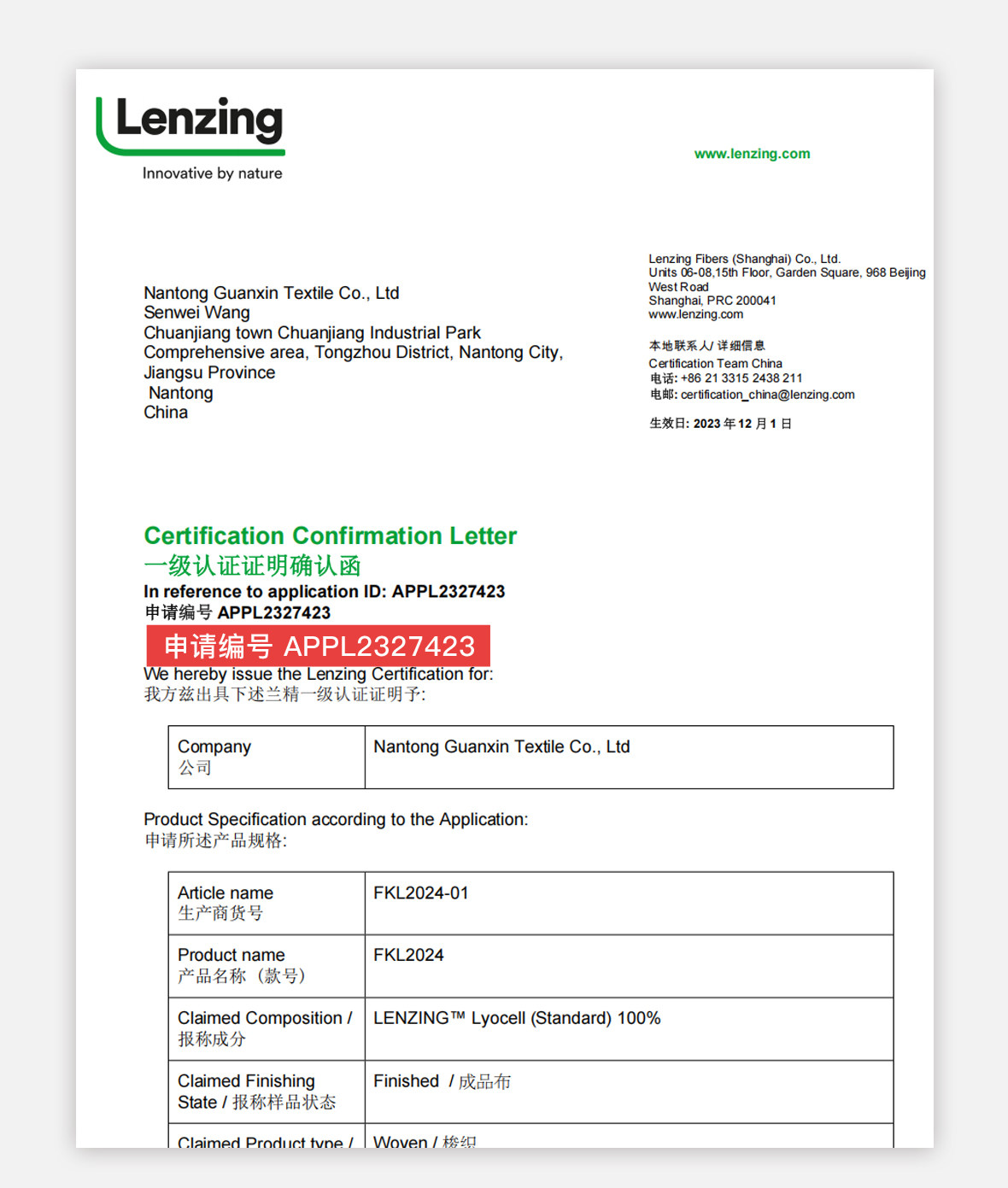 Lenzing
Innovative by nature

www.lenzing.com

Nantong Guanxin Textile Co., Ltd
Senwei Wang
Chuanjiang town Chuanjiang Industrial Park
Comprehensive area, Tongzhou District, Nantong City,
Jiangsu Province
Nantong
China

Lenzing Fibers (Shanghai) Co., Ltd.
Units 06-08,15th Floor, Garden Square, 968 Beijing West Road
Shanghai, PRC 200041
www.lenzing.com

本地联系人/ 详细信息
Certification Team China
电话: +86 21 3315 2438 211
电邮: certification_china@lenzing.com

生效日: 2023 年 12 月 1 日

Certification Confirmation Letter
一级认证证明确认函
In reference to application ID: APPL2327423
申请编号 APPL2327423
申请编号 APPL2327423
We hereby issue the Lenzing Certification for:
我方兹出具下述兰精一级认证证明予:

| Company 公司 | Nantong Guanxin Textile Co., Ltd |
|---|---|

Product Specification according to the Application:
申请所述产品规格:

| Article name 生产商货号 | FKL2024-01 |
|---|---|
| Product name 产品名称（款号） | FKL2024 |
| Claimed Composition / 报称成分 | LENZING™ Lyocell (Standard) 100% |
| Claimed Finishing State / 报称样品状态 | Finished / 成品布 |
| Claimed Product type / | Woven / 梭织 |